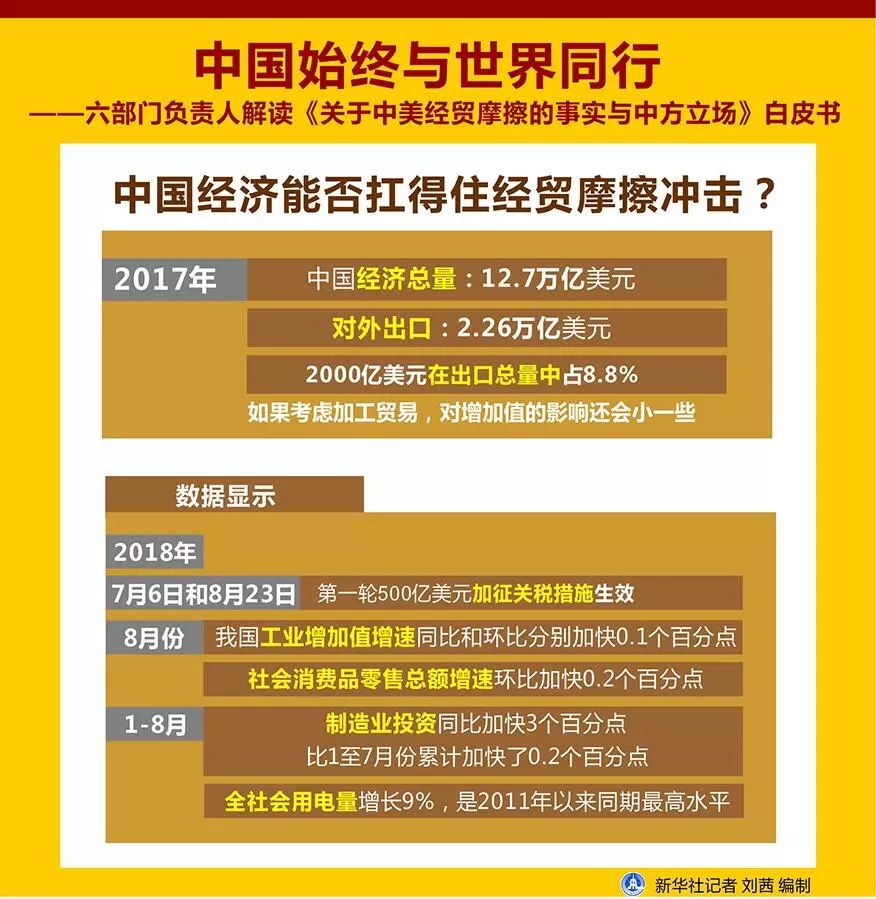 中国始终与世界同行

——六部门负责人解读《关于中美经贸摩擦的事实与中方立场》白皮书

中国经济能否扛得住经贸摩擦冲击？

2017年

中国经济总量：12.7万亿美元

对外出口：2.26万亿美元

2000亿美元在出口总量中占8.8%

如果考虑加工贸易，对增加值的影响还会小一些

数据显示

2018年

7月6日和8月23日 第一轮500亿美元加征关税措施生效

8月份 我国工业增加值增速同比和环比分别加快0.1个百分点

社会消费品零售总额增速环比加快0.2个百分点

1-8月 制造业投资同比加快3个百分点

比1至7月份累计加快了0.2个百分点

全社会用电量增长9%，是2011年以来同期最高水平

新华社记者 刘茜 编制